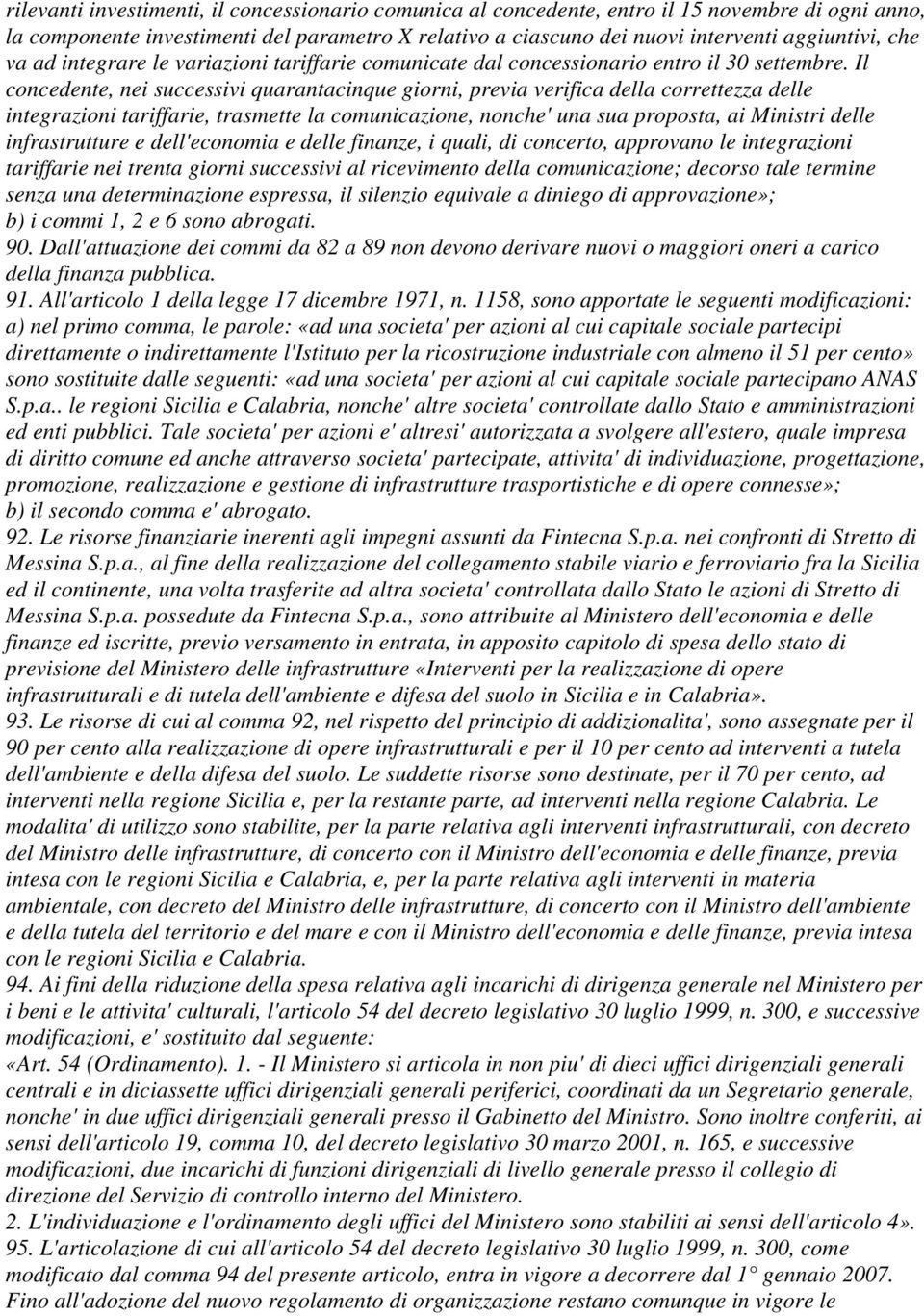 rilevanti investimenti, il concessionario comunica al concedente, entro il 15 novembre di ogni anno, la componente investimenti del parametro X relativo a ciascuno dei nuovi interventi aggiuntivi, che va ad integrare le variazioni tariffarie comunicate dal concessionario entro il 30 settembre. Il concedente, nei successivi quarantacinque giorni, previa verifica della correttezza delle integrazioni tariffarie, trasmette la comunicazione, nonche' una sua proposta, ai Ministri delle infrastrutture e dell'economia e delle finanze, i quali, di concerto, approvano le integrazioni tariffarie nei trenta giorni successivi al ricevimento della comunicazione; decorso tale termine senza una determinazione espressa, il silenzio equivale a diniego di approvazione»;
b) i commi 1, 2 e 6 sono abrogati.
90. Dall'attuazione dei commi da 82 a 89 non devono derivare nuovi o maggiori oneri a carico della finanza pubblica.
91. All'articolo 1 della legge 17 dicembre 1971, n. 1158, sono apportate le seguenti modificazioni:
a) nel primo comma, le parole: «ad una societa' per azioni al cui capitale sociale partecipi direttamente o indirettamente l'Istituto per la ricostruzione industriale con almeno il 51 per cento» sono sostituite dalle seguenti: «ad una societa' per azioni al cui capitale sociale partecipano ANAS S.p.a.. le regioni Sicilia e Calabria, nonche' altre societa' controllate dallo Stato e amministrazioni ed enti pubblici. Tale societa' per azioni e' altresi' autorizzata a svolgere all'estero, quale impresa di diritto comune ed anche attraverso societa' partecipate, attivita' di individuazione, progettazione, promozione, realizzazione e gestione di infrastrutture trasportistiche e di opere connesse»;
b) il secondo comma e' abrogato.
92. Le risorse finanziarie inerenti agli impegni assunti da Fintecna S.p.a. nei confronti di Stretto di Messina S.p.a., al fine della realizzazione del collegamento stabile viario e ferroviario fra la Sicilia ed il continente, una volta trasferite ad altra societa' controllata dallo Stato le azioni di Stretto di Messina S.p.a. possedute da Fintecna S.p.a., sono attribuite al Ministero dell'economia e delle finanze ed iscritte, previo versamento in entrata, in apposito capitolo di spesa dello stato di previsione del Ministero delle infrastrutture «Interventi per la realizzazione di opere infrastrutturali e di tutela dell'ambiente e difesa del suolo in Sicilia e in Calabria».
93. Le risorse di cui al comma 92, nel rispetto del principio di addizionalita', sono assegnate per il 90 per cento alla realizzazione di opere infrastrutturali e per il 10 per cento ad interventi a tutela dell'ambiente e della difesa del suolo. Le suddette risorse sono destinate, per il 70 per cento, ad interventi nella regione Sicilia e, per la restante parte, ad interventi nella regione Calabria. Le modalita' di utilizzo sono stabilite, per la parte relativa agli interventi infrastrutturali, con decreto del Ministro delle infrastrutture, di concerto con il Ministro dell'economia e delle finanze, previa intesa con le regioni Sicilia e Calabria, e, per la parte relativa agli interventi in materia ambientale, con decreto del Ministro delle infrastrutture, di concerto con il Ministro dell'ambiente e della tutela del territorio e del mare e con il Ministro dell'economia e delle finanze, previa intesa con le regioni Sicilia e Calabria.
94. Ai fini della riduzione della spesa relativa agli incarichi di dirigenza generale nel Ministero per i beni e le attivita' culturali, l'articolo 54 del decreto legislativo 30 luglio 1999, n. 300, e successive modificazioni, e' sostituito dal seguente:
«Art. 54 (Ordinamento). 1. - Il Ministero si articola in non piu' di dieci uffici dirigenziali generali centrali e in diciassette uffici dirigenziali generali periferici, coordinati da un Segretario generale, nonche' in due uffici dirigenziali generali presso il Gabinetto del Ministro. Sono inoltre conferiti, ai sensi dell'articolo 19, comma 10, del decreto legislativo 30 marzo 2001, n. 165, e successive modificazioni, due incarichi di funzioni dirigenziali di livello generale presso il collegio di direzione del Servizio di controllo interno del Ministero.
2. L'individuazione e l'ordinamento degli uffici del Ministero sono stabiliti ai sensi dell'articolo 4».
95. L'articolazione di cui all'articolo 54 del decreto legislativo 30 luglio 1999, n. 300, come modificato dal comma 94 del presente articolo, entra in vigore a decorrere dal 1° gennaio 2007. Fino all'adozione del nuovo regolamento di organizzazione restano comunque in vigore le